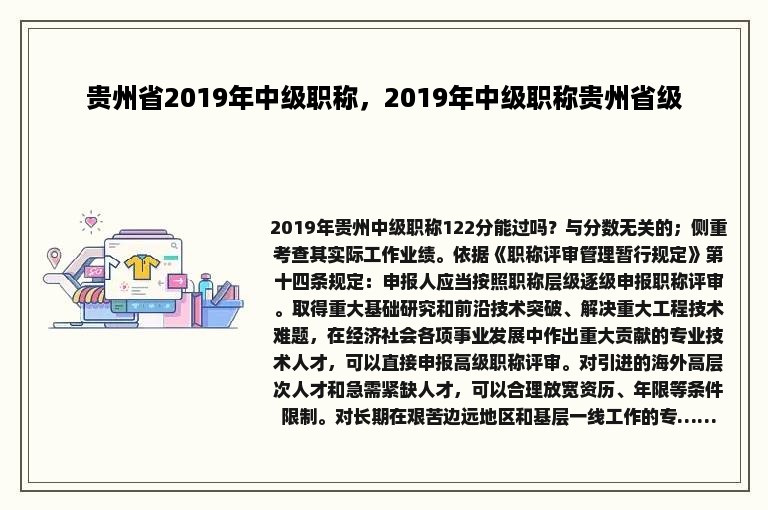 贵州省2019年中级职称，2019年中级职称贵州省级

2019年贵州中级职称122分能过吗？与分数无关的；侧重考查其实际工作业绩。依据《职称评审管理暂行规定》第十四条规定：申报人应当按照职称层级逐级申报职称评审。取得重大基础研究和前沿技术突破、解决重大工程技术难题，在经济社会各项事业发展中作出重大贡献的专业技术人才，可以直接申报高级职称评审。对引进的海外高层次人才和急需紧缺人才，可以合理放宽资历、年限等条件限制。对长期在艰苦边远地区和基层一线工作的专......